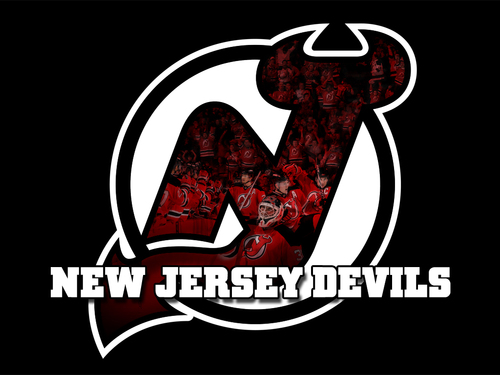 NEW JERSEY DEVILS